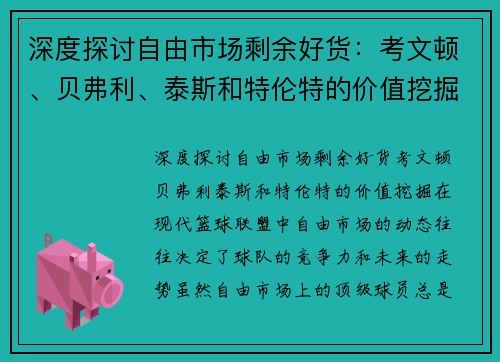 深度探讨自由市场剩余好货：考文顿、贝弗利、泰斯和特伦特的价值挖掘

深度探讨自由市场剩余好货考文顿贝弗利泰斯和特伦特的价值挖掘在现代篮球联盟中自由市场的动态往往决定了球队的竞争力和未来的走势虽然自由市场上的顶级球员总是